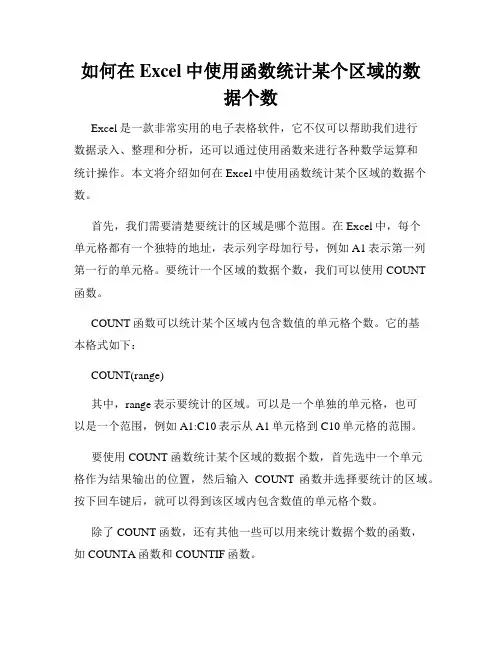 如何在 Excel 中使用函数统计某个区域的数据个数

Excel 是一款非常实用的电子表格软件，它不仅可以帮助我们进行数据录入、整理和分析，还可以通过使用函数来进行各种数学运算和统计操作。本文将介绍如何在 Excel 中使用函数统计某个区域的数据个数。

首先，我们需要清楚要统计的区域是哪个范围。在 Excel 中，每个单元格都有一个独特的地址，表示列字母加行号，例如 A1 表示第一列第一行的单元格。要统计一个区域的数据个数，我们可以使用 COUNT 函数。

COUNT 函数可以统计某个区域内包含数值的单元格个数。它的基本格式如下：

COUNT(range)

其中，range 表示要统计的区域。可以是一个单独的单元格，也可以是一个范围，例如 A1:C10 表示从 A1 单元格到 C10 单元格的范围。

要使用 COUNT 函数统计某个区域的数据个数，首先选中一个单元格作为结果输出的位置，然后输入 COUNT 函数并选择要统计的区域。按下回车键后，就可以得到该区域内包含数值的单元格个数。

除了 COUNT 函数，还有其他一些可以用来统计数据个数的函数，如 COUNTA 函数和 COUNTIF 函数。